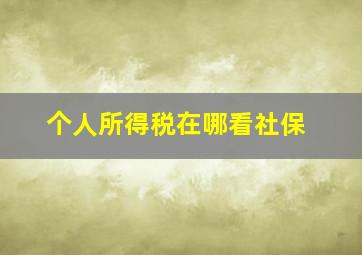 个人所得税在哪看社保